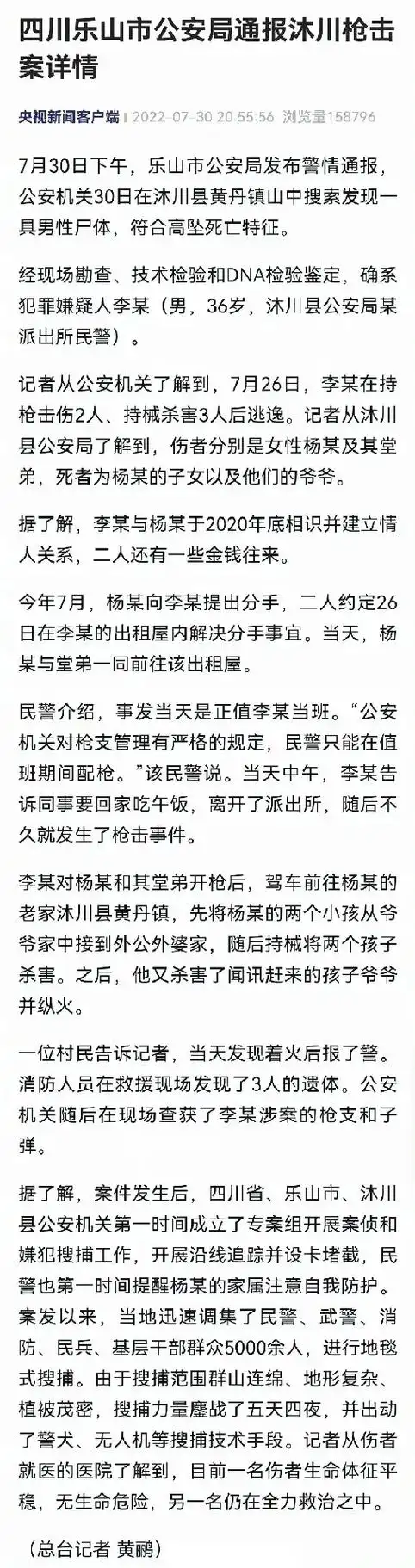 四川乐山市公安局通报沐川枪击案详情

央视新闻客户端 2022-07-30 20:55:56 浏览量158796

7月30日下午，乐山市公安局发布警情通报，公安机关30日在沐川县黄丹镇山中搜索发现一具男性尸体，符合高坠死亡特征。

经现场勘查、技术检验和DNA检验鉴定，确系犯罪嫌疑人李某（男，36岁，沐川县公安局某派出所民警）。

记者从公安机关了解到，7月26日，李某在持枪击伤2人、持械杀害3人后逃逸。记者从沐川县公安局了解到，伤者分别是女性杨某及其堂弟，死者为杨某的子女以及他们的爷爷。

据了解，李某与杨某于2020年底相识并建立情人关系，二人还有一些金钱往来。

今年7月，杨某向李某提出分手，二人约定26日在李某的出租屋内解决分手事宜。当天，杨某与堂弟一同前往该出租屋。

民警介绍，事发当天是正值李某当班。“公安机关对枪支管理有严格的规定，民警只能在值班期间配枪。”该民警说。当天中午，李某告诉同事要回家吃午饭，离开了派出所，随后不久就发生了枪击事件。

李某对杨某和其堂弟开枪后，驾车前往杨某的老家沐川县黄丹镇，先将杨某的两个小孩从爷爷家中接到外公外婆家，随后持械将两个孩子杀害。之后，他又杀害了闻讯赶来的孩子爷爷并纵火。

一位村民告诉记者，当天发现着火后报了警。消防人员在救援现场发现了3人的遗体。公安机关随后在现场查获了李某涉案的枪支和子弹。

据了解，案件发生后，四川省、乐山市、沐川县公安机关第一时间成立了专案组开展案侦和嫌犯搜捕工作，开展沿线追踪并设卡堵截，民警也第一时间提醒杨某的家属注意自我防护。案发以来，当地迅速调集了民警、武警、消防、民兵、基层干部群众5000余人，进行地毯式搜捕。由于搜捕范围群山连绵、地形复杂、植被茂密，搜捕力量鏖战了五天四夜，并出动了警犬、无人机等搜捕技术手段。记者从伤者就医的医院了解到，目前一名伤者生命体征平稳，无生命危险，另一名仍在全力救治之中。

（总台记者 黄鹂）